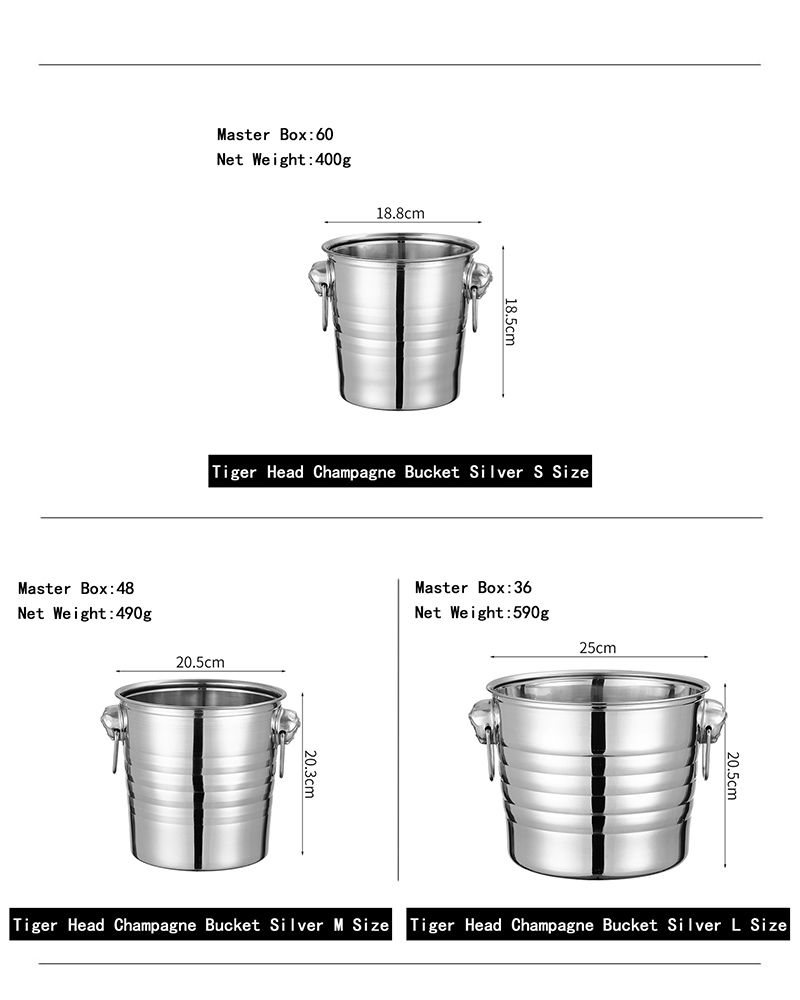 Master Box:60
Net Weight:400g

18.8cm

18.5cm

Tiger Head Champagne Bucket Silver S Size

Master Box:48
Net Weight:490g

20.5cm

20.3cm

Tiger Head Champagne Bucket Silver M Size

Master Box:36
Net Weight:590g

25cm

20.5cm

Tiger Head Champagne Bucket Silver L Size